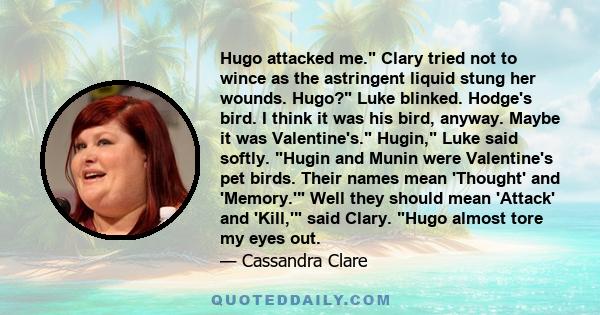 Hugo attacked me." Clary tried not to wince as the astringent liquid stung her wounds. Hugo?" Luke blinked. Hodge's bird. I think it was his bird, anyway. Maybe it was Valentine's." Hugin," Luke said softly. "Hugin and Munin were Valentine's pet birds. Their names mean 'Thought' and 'Memory.'" Well they should mean 'Attack' and 'Kill,'" said Clary. "Hugo almost tore my eyes out.

— Cassandra Clare

QUOTEDDAILY.COM